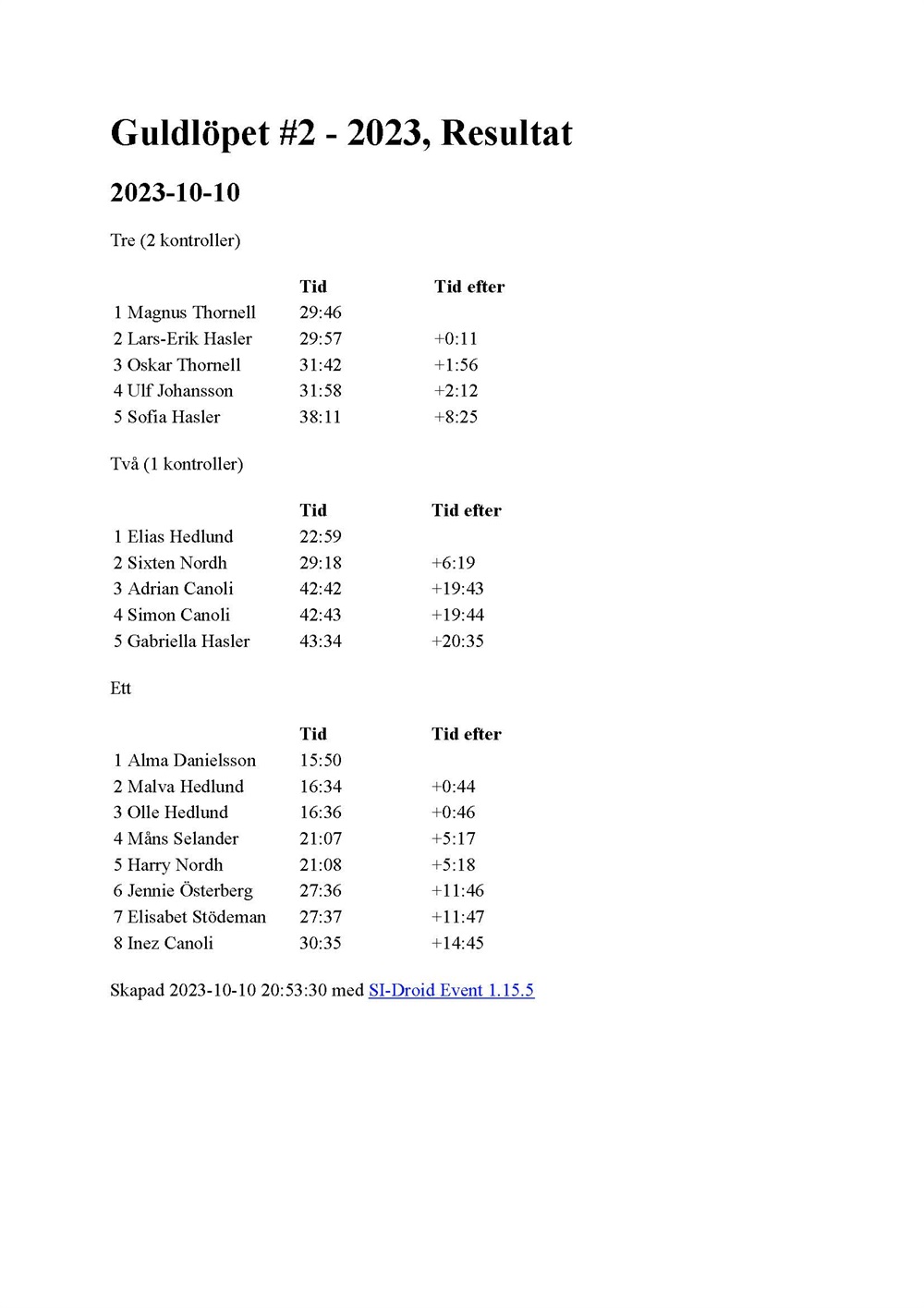 Guldlöpet #2 - 2023, Resultat

2023-10-10

Tre (2 kontroller)

| | Tid | Tid efter |
|---|---|---|
| 1 Magnus Thornell | 29:46 | |
| 2 Lars-Erik Hasler | 29:57 | +0:11 |
| 3 Oskar Thornell | 31:42 | +1:56 |
| 4 Ulf Johansson | 31:58 | +2:12 |
| 5 Sofia Hasler | 38:11 | +8:25 |

Två (1 kontroller)

| | Tid | Tid efter |
|---|---|---|
| 1 Elias Hedlund | 22:59 | |
| 2 Sixten Nordh | 29:18 | +6:19 |
| 3 Adrian Canoli | 42:42 | +19:43 |
| 4 Simon Canoli | 42:43 | +19:44 |
| 5 Gabriella Hasler | 43:34 | +20:35 |

Ett

| | Tid | Tid efter |
|---|---|---|
| 1 Alma Danielsson | 15:50 | |
| 2 Malva Hedlund | 16:34 | +0:44 |
| 3 Olle Hedlund | 16:36 | +0:46 |
| 4 Måns Selander | 21:07 | +5:17 |
| 5 Harry Nordh | 21:08 | +5:18 |
| 6 Jennie Österberg | 27:36 | +11:46 |
| 7 Elisabet Stödeman | 27:37 | +11:47 |
| 8 Inez Canoli | 30:35 | +14:45 |

Skapad 2023-10-10 20:53:30 med SI-Droid Event 1.15.5